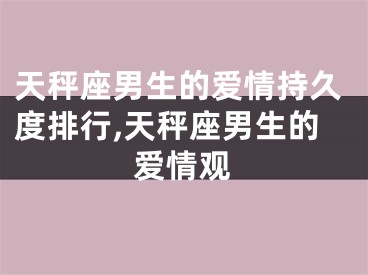 天秤座男生的爱情持久度排行,天秤座男生的爱情观